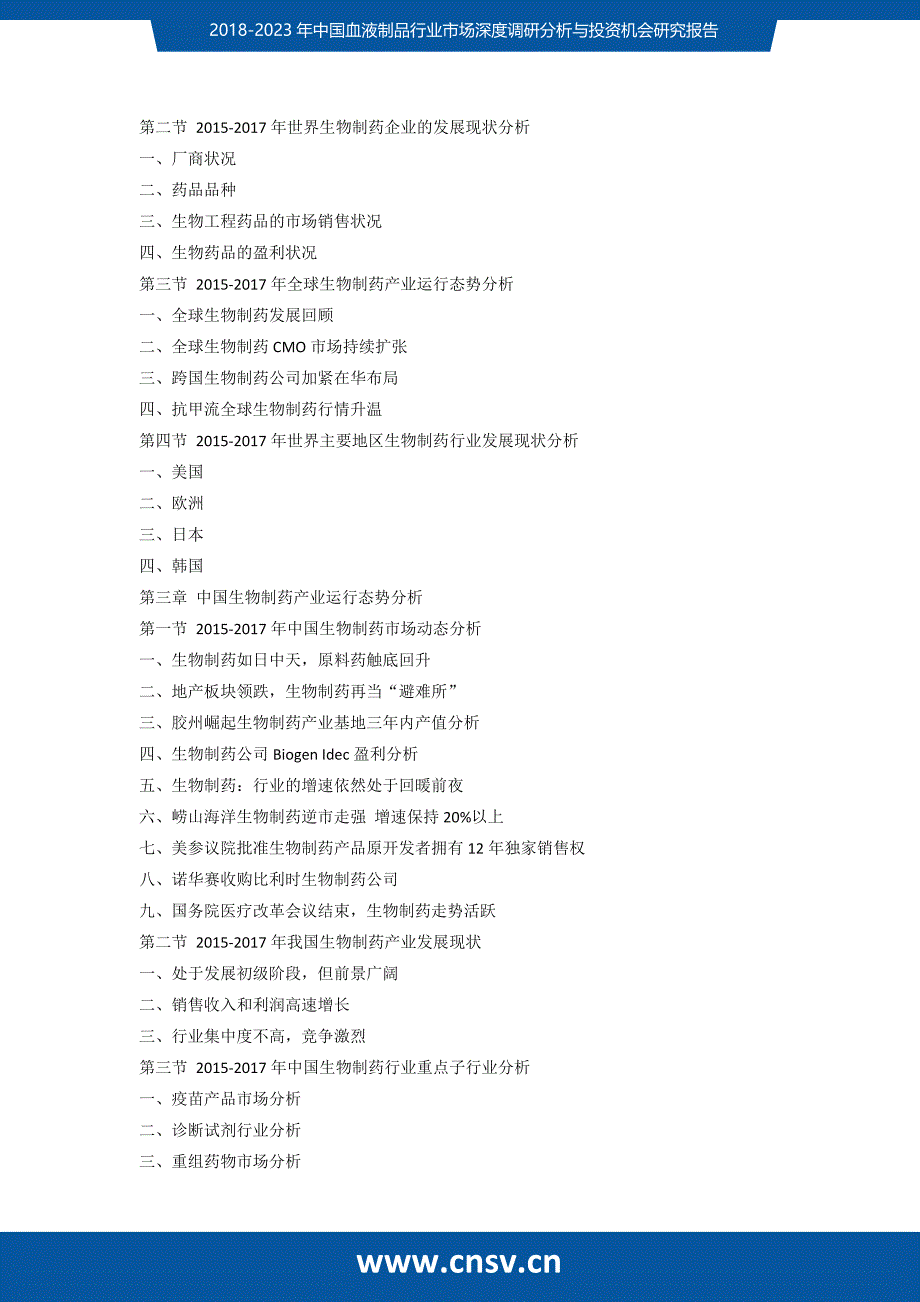 2018-2023 年中国血液制品行业市场深度调研分析与投资机会研究报告

第二节 2015-2017 年世界生物制药企业的发展现状分析
一、厂商状况
二、药品品种
三、生物工程药品的市场销售状况
四、生物药品的盈利状况
第三节 2015-2017 年全球生物制药产业运行态势分析
一、全球生物制药发展回顾
二、全球生物制药 CMO 市场持续扩张
三、跨国生物制药公司加紧在华布局
四、抗甲流全球生物制药行情升温
第四节 2015-2017 年世界主要地区生物制药行业发展现状分析
一、美国
二、欧洲
三、日本
四、韩国
第三章 中国生物制药产业运行态势分析
第一节 2015-2017 年中国生物制药市场动态分析
一、生物制药如日中天，原料药触底回升
二、地产板块领跌，生物制药再当“避难所”
三、胶州崛起生物制药产业基地三年内产值分析
四、生物制药公司 Biogen Idec 盈利分析
五、生物制药：行业的增速依然处于回暖前夜
六、崂山海洋生物制药逆市走强 增速保持 20%以上
七、美参议院批准生物制药产品原开发者拥有 12 年独家销售权
八、诺华赛收购比利时生物制药公司
九、国务院医疗改革会议结束，生物制药走势活跃
第二节 2015-2017 年我国生物制药产业发展现状
一、处于发展初级阶段，但前景广阔
二、销售收入和利润高速增长
三、行业集中度不高，竞争激烈
第三节 2015-2017 年中国生物制药行业重点子行业分析
一、疫苗产品市场分析
二、诊断试剂行业分析
三、重组药物市场分析

www.cnsv.cn